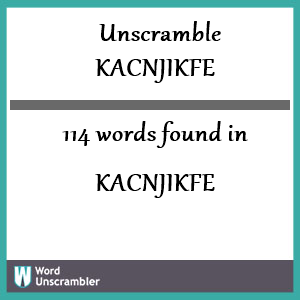 Unscramble KACNJIKFE

114 words found in

KACNJIKFE

W Word Unscrambler